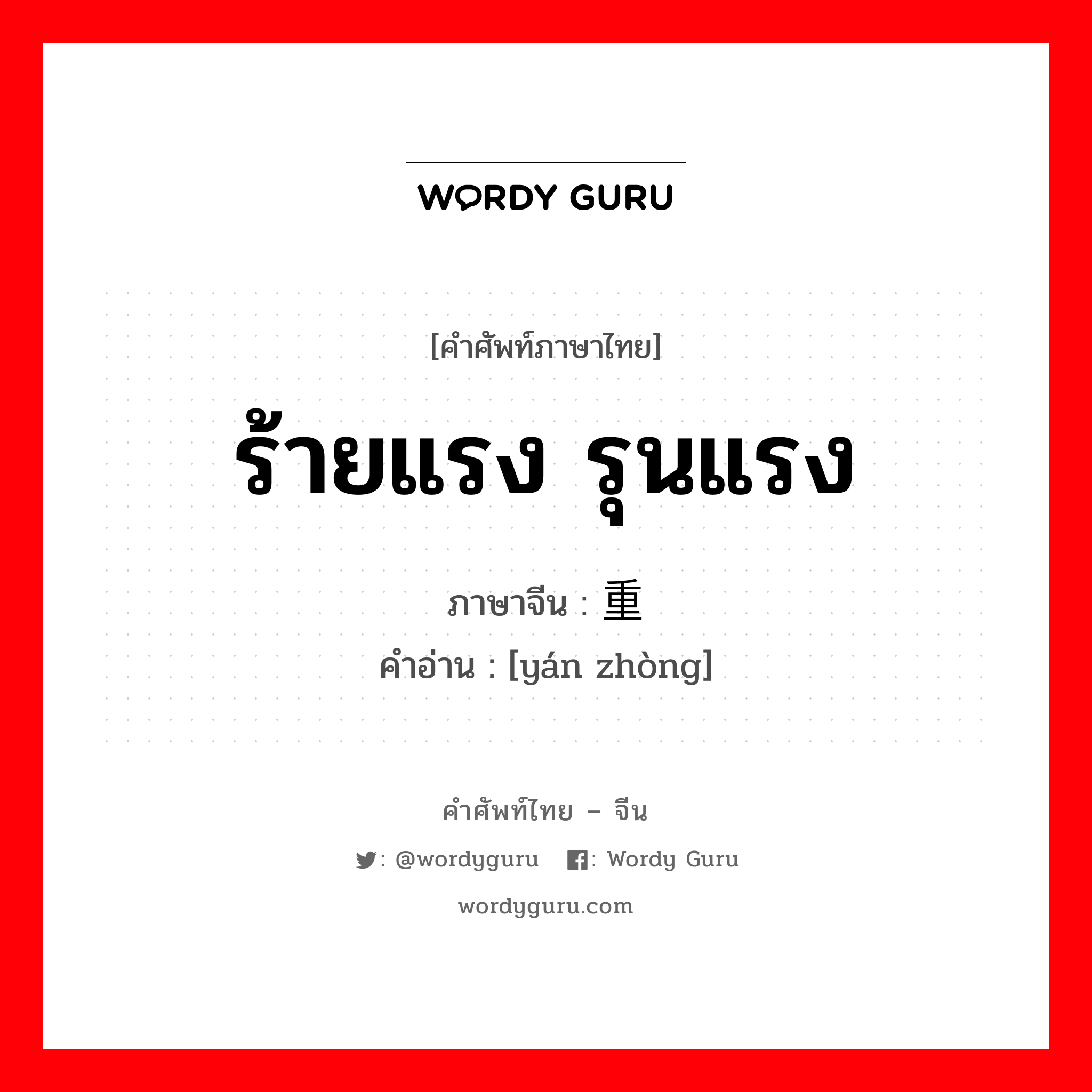 WORDY GURU

[คำศัพท์ภาษาไทย]

ร้ายแรง รุนแรง

ภาษาจีน : 重

คำอ่าน : [yán zhòng]

คำศัพท์ไทย – จีน

: @wordyguru : Wordy Guru

wordyguru.com